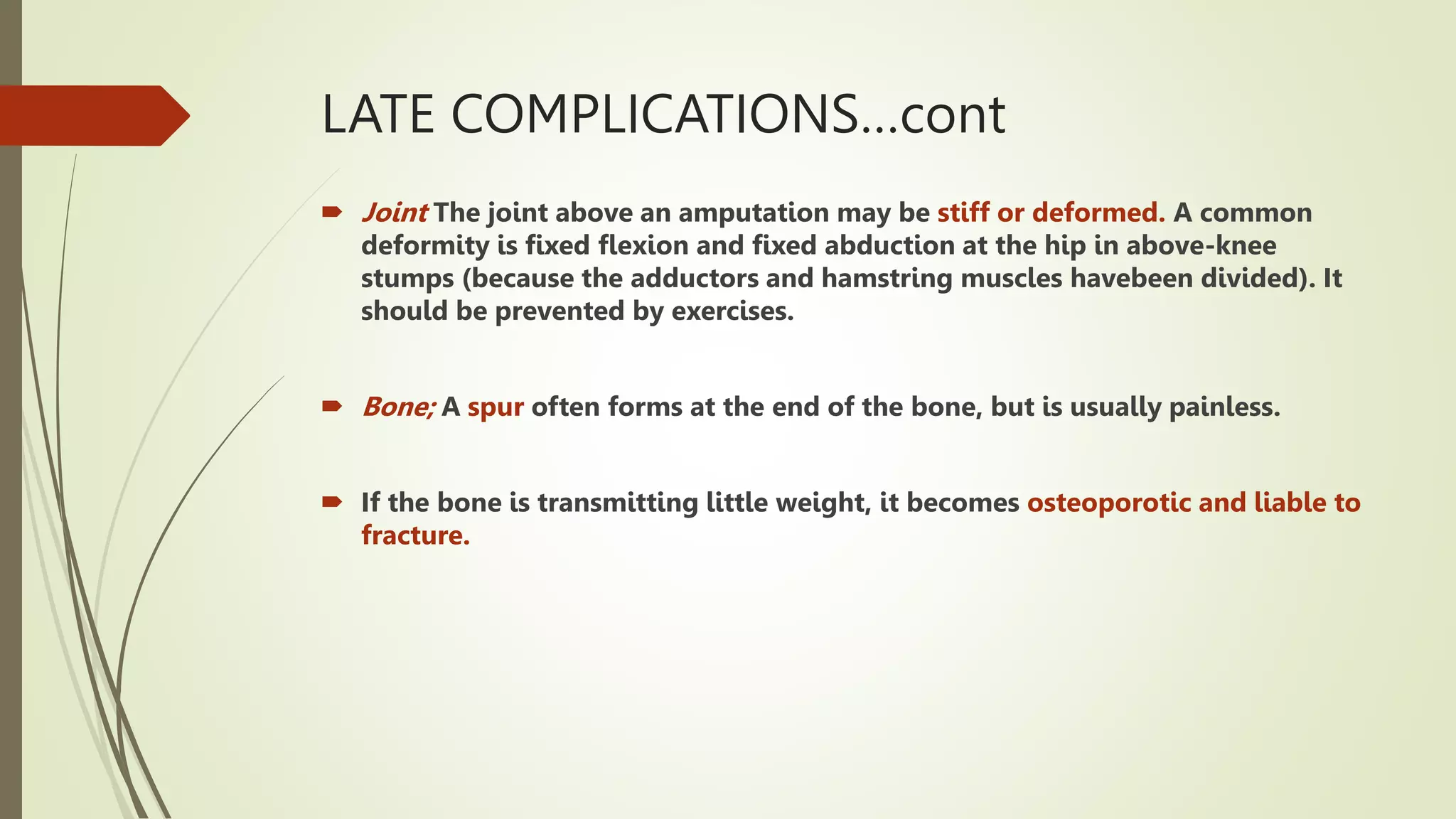 LATE COMPLICATIONS…cont

Joint The joint above an amputation may be stiff or deformed. A common deformity is fixed flexion and fixed abduction at the hip in above-knee stumps (because the adductors and hamstring muscles havebeen divided). It should be prevented by exercises.

Bone; A spur often forms at the end of the bone, but is usually painless.

If the bone is transmitting little weight, it becomes osteoporotic and liable to fracture.